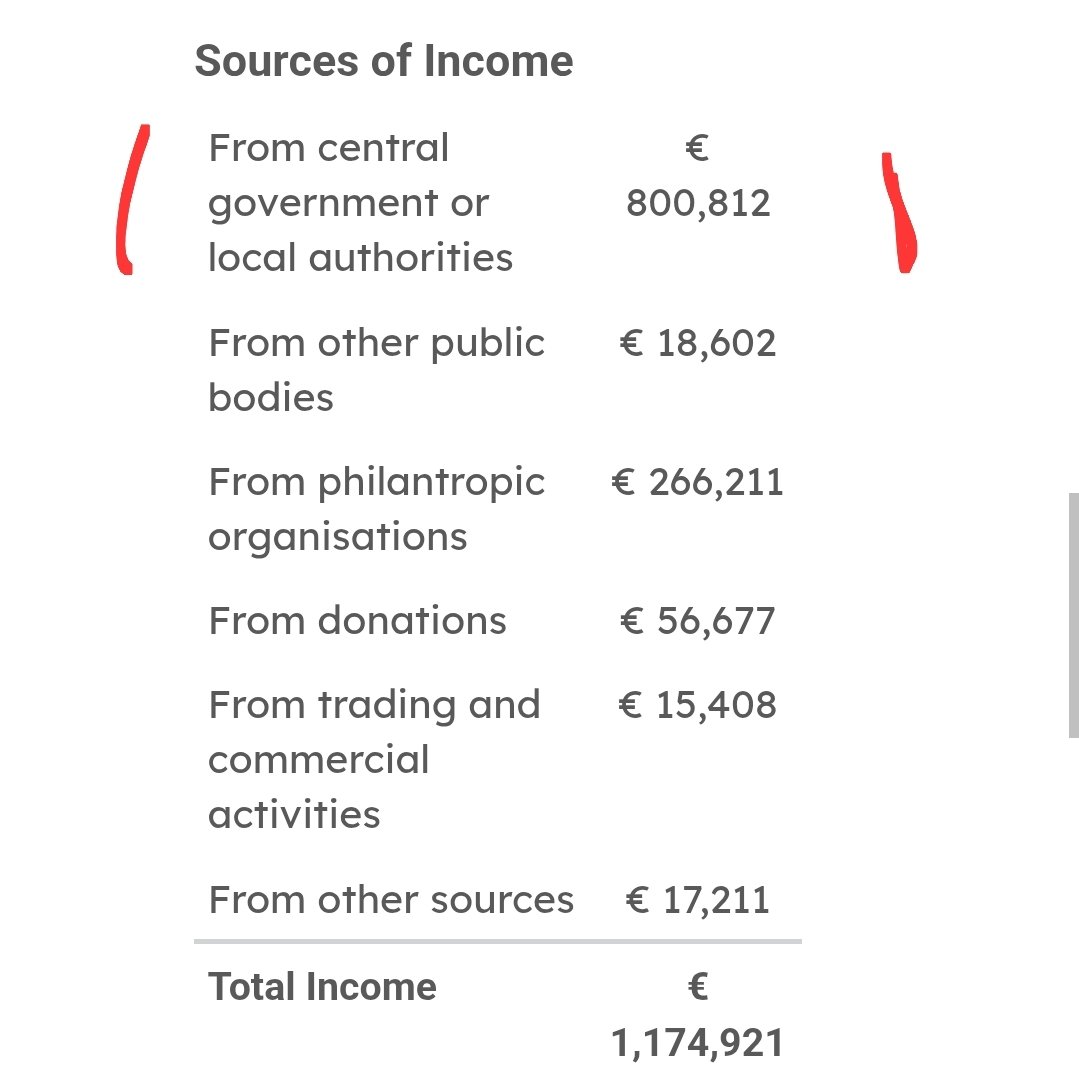 Sources of Income

| | |
|---|---|
| From central government or local authorities | € 800,812 |
| From other public bodies | € 18,602 |
| From philantropic organisations | € 266,211 |
| From donations | € 56,677 |
| From trading and commercial activities | € 15,408 |
| From other sources | € 17,211 |
| **Total Income** | **€ 1,174,921** |